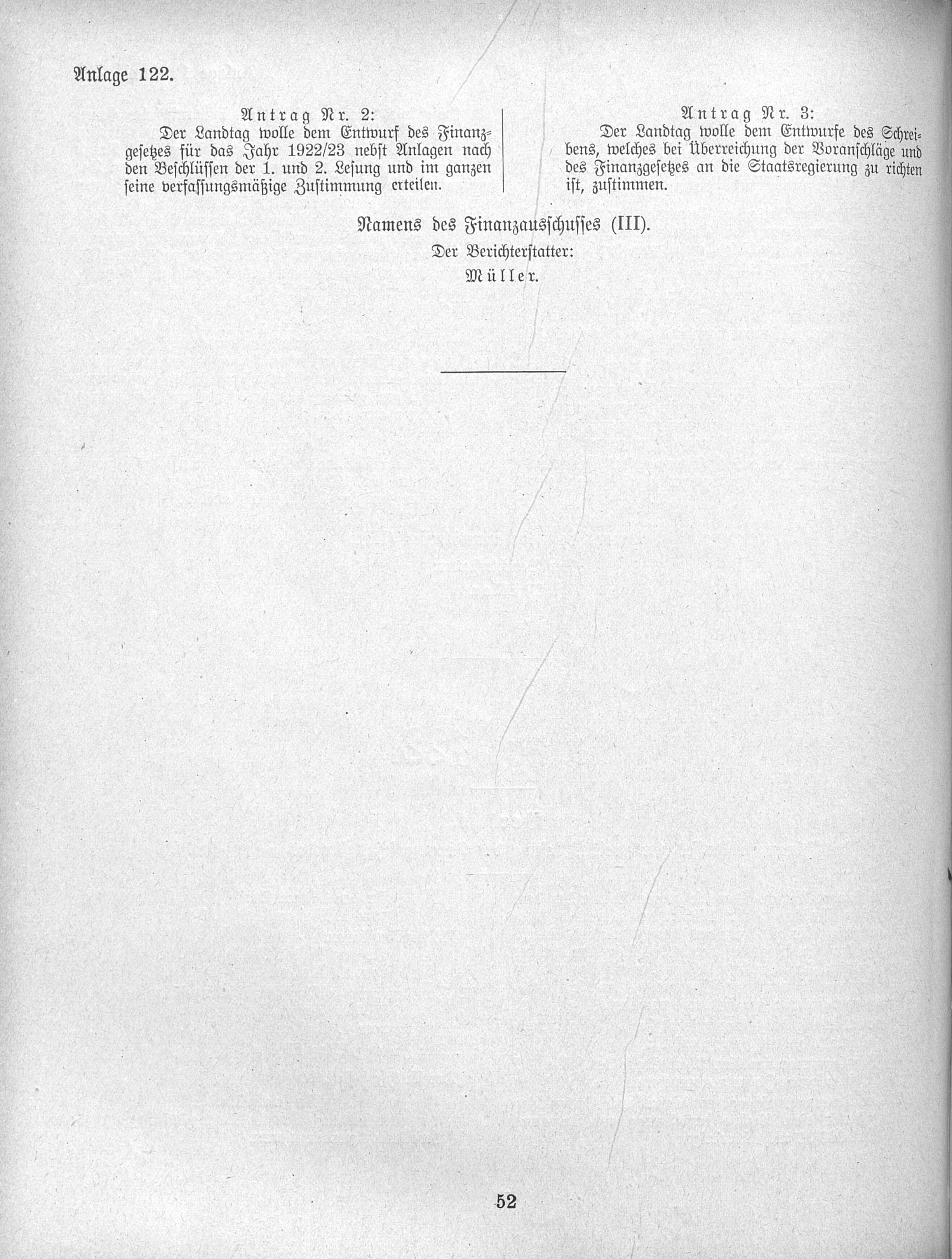 Anlage 122.

Antrag Nr. 2:
Der Landtag wolle dem Entwurf des Finanzgesetzes für das Jahr 1922/23 nebst Anlagen nach den Beschlüssen der 1. und 2. Lesung und im ganzen seine verfassungsmäßige Zustimmung erteilen.

Antrag Nr. 3:
Der Landtag wolle dem Entwurfe des Schreibens, welches bei Überreichung der Voranschläge und des Finanzgesetzes an die Staatsregierung zu richten ist, zustimmen.

Namens des Finanzausschusses (III).
Der Berichterstatter:
Müller.

52